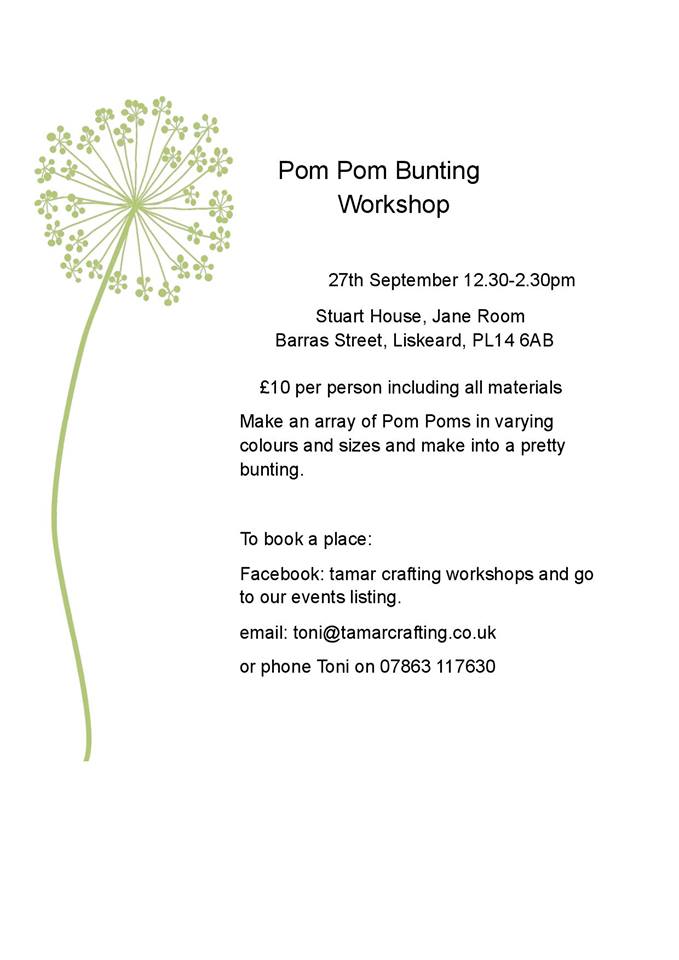 Pom Pom Bunting
Workshop

27th September 12.30-2.30pm

Stuart House, Jane Room
Barras Street, Liskeard, PL14 6AB

£10 per person including all materials

Make an array of Pom Poms in varying colours and sizes and make into a pretty bunting.

To book a place:

Facebook: tamar crafting workshops and go to our events listing.

email: toni@tamarcrafting.co.uk

or phone Toni on 07863 117630